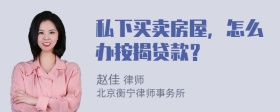 私下买卖房屋，怎么办按揭贷款？

赵佳 律师
北京衡宁律师事务所